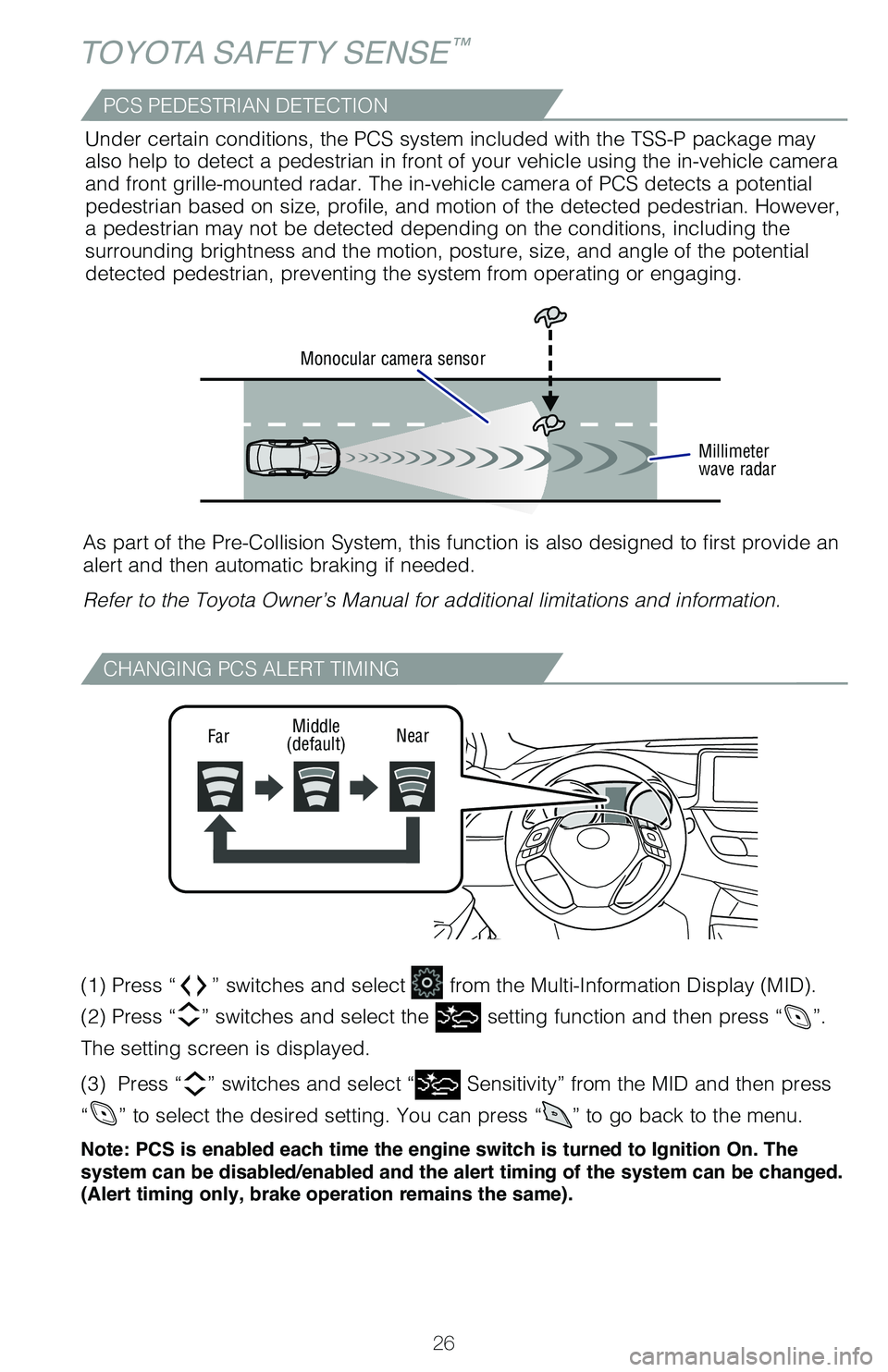 TOYOTA SAFETY SENSE™

PCS PEDESTRIAN DETECTION

Under certain conditions, the PCS system included with the TSS-P package may also help to detect a pedestrian in front of your vehicle using the in-vehicle camera and front grille-mounted radar. The in-vehicle camera of PCS detects a potential pedestrian based on size, profile, and motion of the detected pedestrian. However, a pedestrian may not be detected depending on the conditions, including the surrounding brightness and the motion, posture, size, and angle of the potential detected pedestrian, preventing the system from operating or engaging.

Monocular camera sensor

Millimeter wave radar

As part of the Pre-Collision System, this function is also designed to first provide an alert and then automatic braking if needed.

Refer to the Toyota Owner's Manual for additional limitations and information.

CHANGING PCS ALERT TIMING

Far

Middle (default)

Near

(1) Press " " switches and select from the Multi-Information Display (MID).

(2) Press " " switches and select the setting function and then press " ".

The setting screen is displayed.

(3) Press " " switches and select " Sensitivity" from the MID and then press " " to select the desired setting. You can press " " to go back to the menu.

Note: PCS is enabled each time the engine switch is turned to Ignition On. The system can be disabled/enabled and the alert timing of the system can be changed. (Alert timing only, brake operation remains the same).

26

carmanualsonline.info